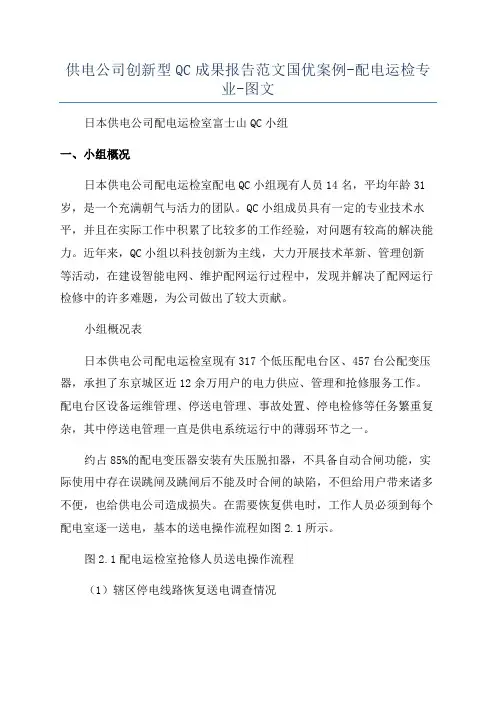 供电公司创新型QC成果报告范文国优案例-配电运检专业-图文

日本供电公司配电运检室富士山QC小组

一、小组概况

日本供电公司配电运检室配电QC小组现有人员14名，平均年龄31岁，是一个充满朝气与活力的团队。QC小组成员具有一定的专业技术水平，并且在实际工作中积累了比较多的工作经验，对问题有较高的解决能力。近年来，QC小组以科技创新为主线，大力开展技术革新、管理创新等活动，在建设智能电网、维护配网运行过程中，发现并解决了配网运行检修中的许多难题，为公司做出了较大贡献。

小组概况表

日本供电公司配电运检室现有317个低压配电台区、457台公配变压器，承担了东京城区近12余万用户的电力供应、管理和抢修服务工作。配电台区设备运维管理、停送电管理、事故处置、停电检修等任务繁重复杂，其中停送电管理一直是供电系统运行中的薄弱环节之一。

约占85%的配电变压器安装有失压脱扣器，不具备自动合闸功能，实际使用中存在误跳闸及跳闸后不能及时合闸的缺陷，不但给用户带来诸多不便，也给供电公司造成损失。在需要恢复供电时，工作人员必须到每个配电室逐一送电，基本的送电操作流程如图2.1所示。

图2.1配电运检室抢修人员送电操作流程

（1）辖区停电线路恢复送电调查情况